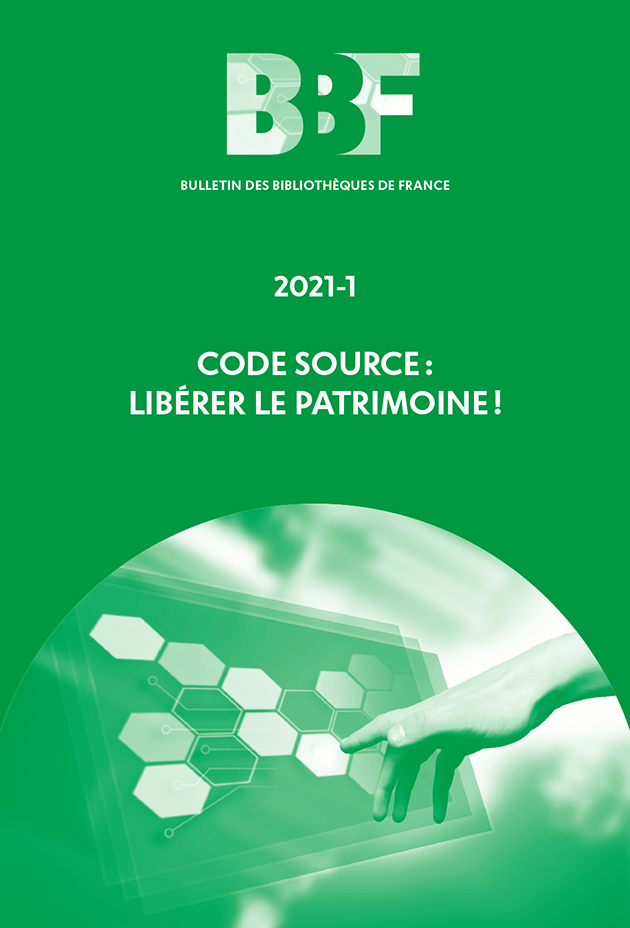 BBF

BULLETIN DES BIBLIOTHÈQUES DE FRANCE

2021-1

CODE SOURCE : LIBÉRER LE PATRIMOINE !